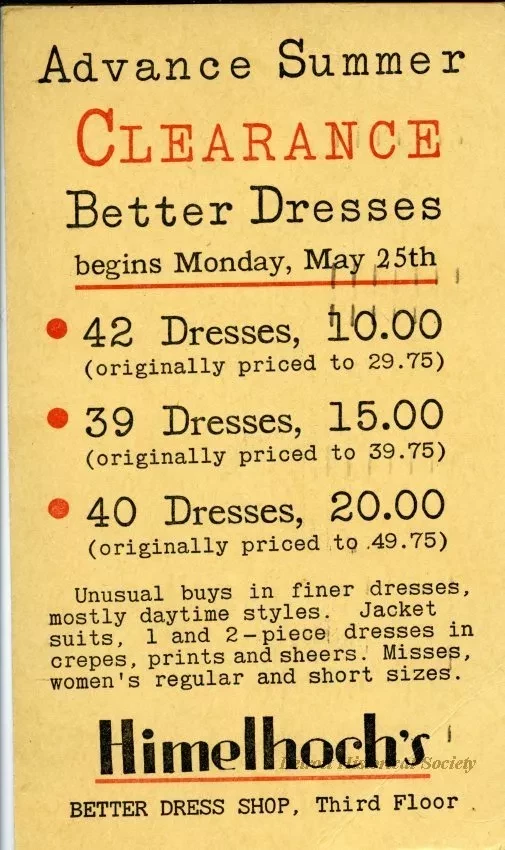 Advance Summer

CLEARANCE

Better Dresses

begins Monday, May 25th

• 42 Dresses, 10.00
(originally priced to 29.75)

• 39 Dresses, 15.00
(originally priced to 39.75)

• 40 Dresses, 20.00
(originally priced to 49.75)

Unusual buys in finer dresses, mostly daytime styles. Jacket suits, 1 and 2-piece dresses in crepes, prints and sheers. Misses, women's regular and short sizes.

Himelhoch's

BETTER DRESS SHOP, Third Floor

Detroit Historical Society